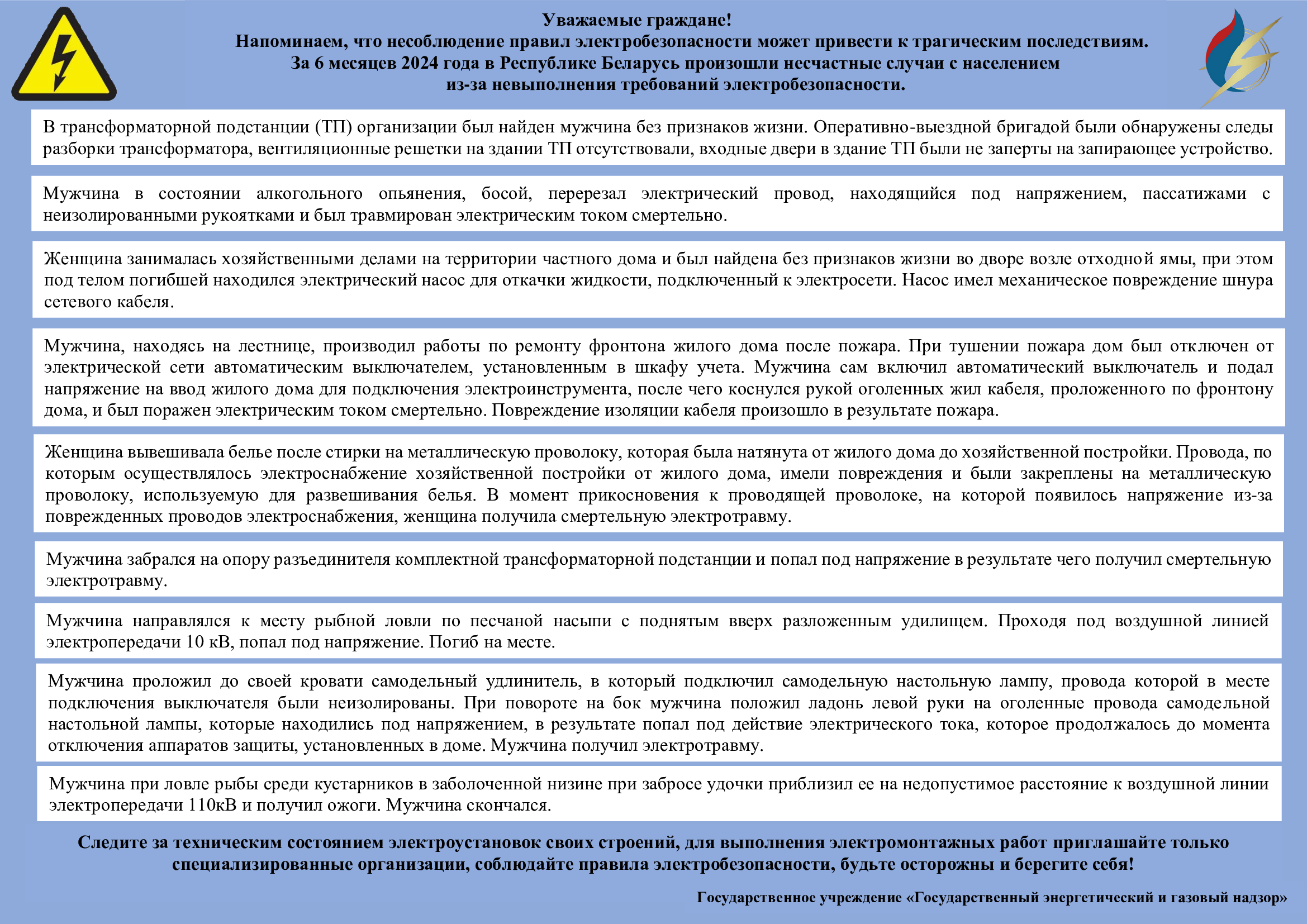 Уважаемые граждане!
Напоминаем, что несоблюдение правил электробезопасности может привести к трагическим последствиям.
За 6 месяцев 2024 года в Республике Беларусь произошли несчастные случаи с населением из-за невыполнения требований электробезопасности.

В трансформаторной подстанции (ТП) организации был найден мужчина без признаков жизни. Оперативно-выездной бригадой были обнаружены следы разборки трансформатора, вентиляционные решетки на здании ТП отсутствовали, входные двери в здание ТП были не заперты на запирающее устройство.

Мужчина в состоянии алкогольного опьянения, босой, перерезал электрический провод, находящийся под напряжением, пассатижами с неизолированными рукоятками и был травмирован электрическим током смертельно.

Женщина занималась хозяйственными делами на территории частного дома и был найдена без признаков жизни во дворе возле отходной ямы, при этом под телом погибшей находился электрический насос для откачки жидкости, подключенный к электросети. Насос имел механическое повреждение шнура сетевого кабеля.

Мужчина, находясь на лестнице, производил работы по ремонту фронтона жилого дома после пожара. При тушении пожара дом был отключен от электрической сети автоматическим выключателем, установленным в шкафу учета. Мужчина сам включил автоматический выключатель и подал напряжение на ввод жилого дома для подключения электроинструмента, после чего коснулся рукой оголенных жил кабеля, проложенного по фронтону дома, и был поражен электрическим током смертельно. Повреждение изоляции кабеля произошло в результате пожара.

Женщина вывешивала белье после стирки на металлическую проволоку, которая была натянута от жилого дома до хозяйственной постройки. Провода, по которым осуществлялось электроснабжение хозяйственной постройки от жилого дома, имели повреждения и были закреплены на металлическую проволоку, используемую для развешивания белья. В момент прикосновения к проводящей проволоке, на которой появилось напряжение из-за поврежденных проводов электроснабжения, женщина получила смертельную электротравму.

Мужчина забрался на опору разъединителя комплектной трансформаторной подстанции и попал под напряжение в результате чего получил смертельную электротравму.

Мужчина направлялся к месту рыбной ловли по песчаной насыпи с поднятым вверх разложенным удилищем. Проходя под воздушной линией электропередачи 10 кВ, попал под напряжение. Погиб на месте.

Мужчина проложил до своей кровати самодельный удлинитель, в который подключил самодельную настольную лампу, провода которой в месте подключения выключателя были неизолированы. При повороте на бок мужчина положил ладонь левой руки на оголенные провода самодельной настольной лампы, которые находились под напряжением, в результате попал под действие электрического тока, которое продолжалось до момента отключения аппаратов защиты, установленных в доме. Мужчина получил электротравму.

Мужчина при ловле рыбы среди кустарников в заболоченной низине при забросе удочки приблизил ее на недопустимое расстояние к воздушной линии электропередачи 110кВ и получил ожоги. Мужчина скончался.

Следите за техническим состоянием электроустановок своих строений, для выполнения электромонтажных работ приглашайте только специализированные организации, соблюдайте правила электробезопасности, будьте осторожны и берегите себя!

Государственное учреждение «Государственный энергетический и газовый надзор»